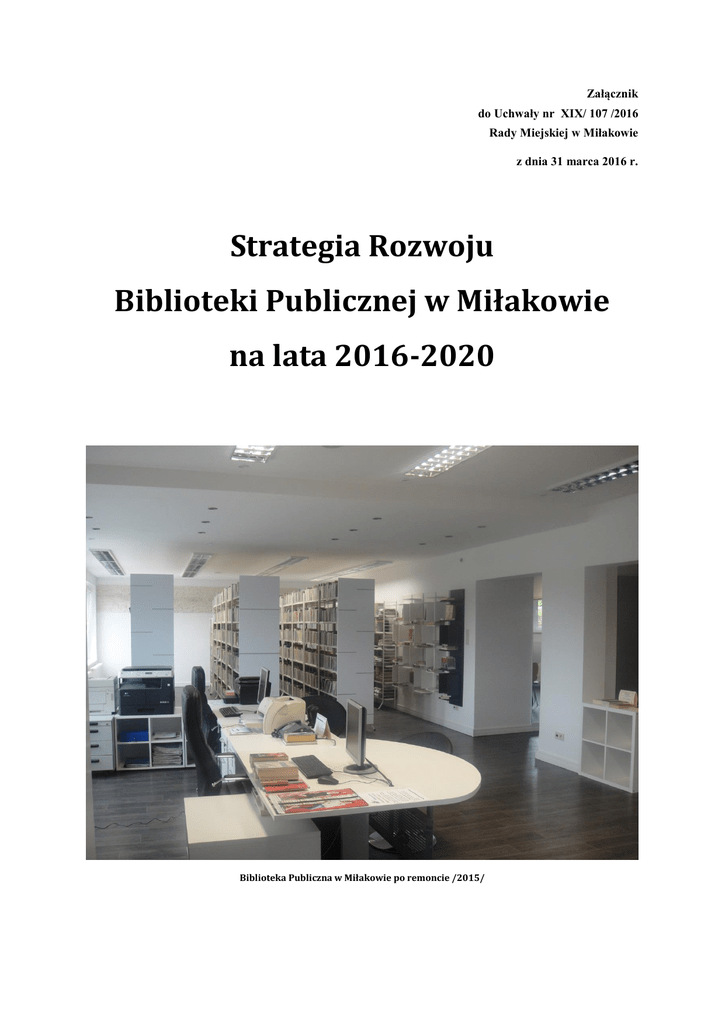 Załącznik
do Uchwały nr XIX/ 107 /2016
Rady Miejskiej w Miłakowie

z dnia 31 marca 2016 r.

Strategia Rozwoju
Biblioteki Publicznej w Miłakowie
na lata 2016-2020

Biblioteka Publiczna w Miłakowie po remoncie /2015/